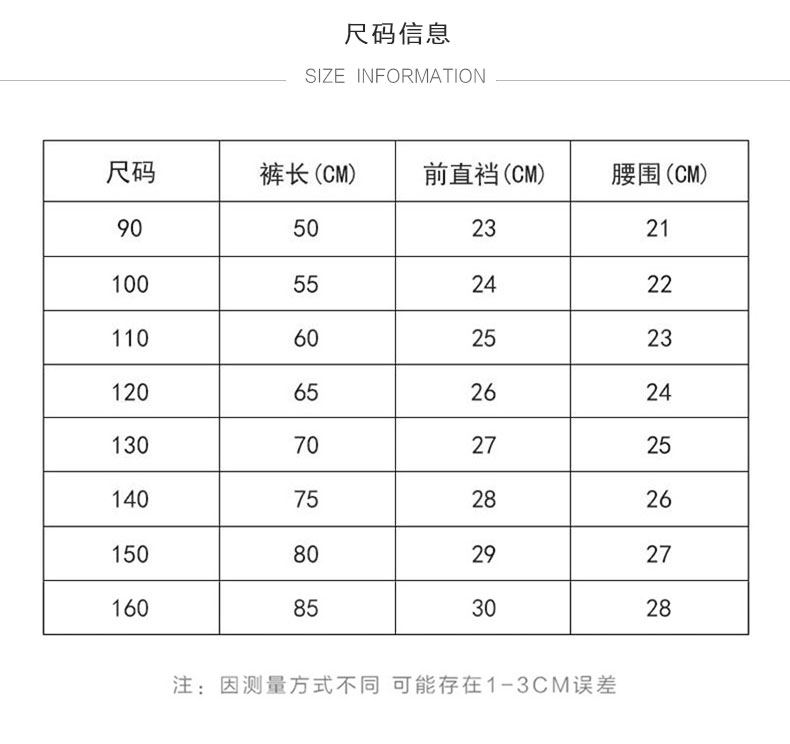 尺码信息

SIZE INFORMATION

| 尺码 | 裤长(CM) | 前直裆(CM) | 腰围(CM) |
|---|---|---|---|
| 90 | 50 | 23 | 21 |
| 100 | 55 | 24 | 22 |
| 110 | 60 | 25 | 23 |
| 120 | 65 | 26 | 24 |
| 130 | 70 | 27 | 25 |
| 140 | 75 | 28 | 26 |
| 150 | 80 | 29 | 27 |
| 160 | 85 | 30 | 28 |

注：因测量方式不同 可能存在1-3CM误差